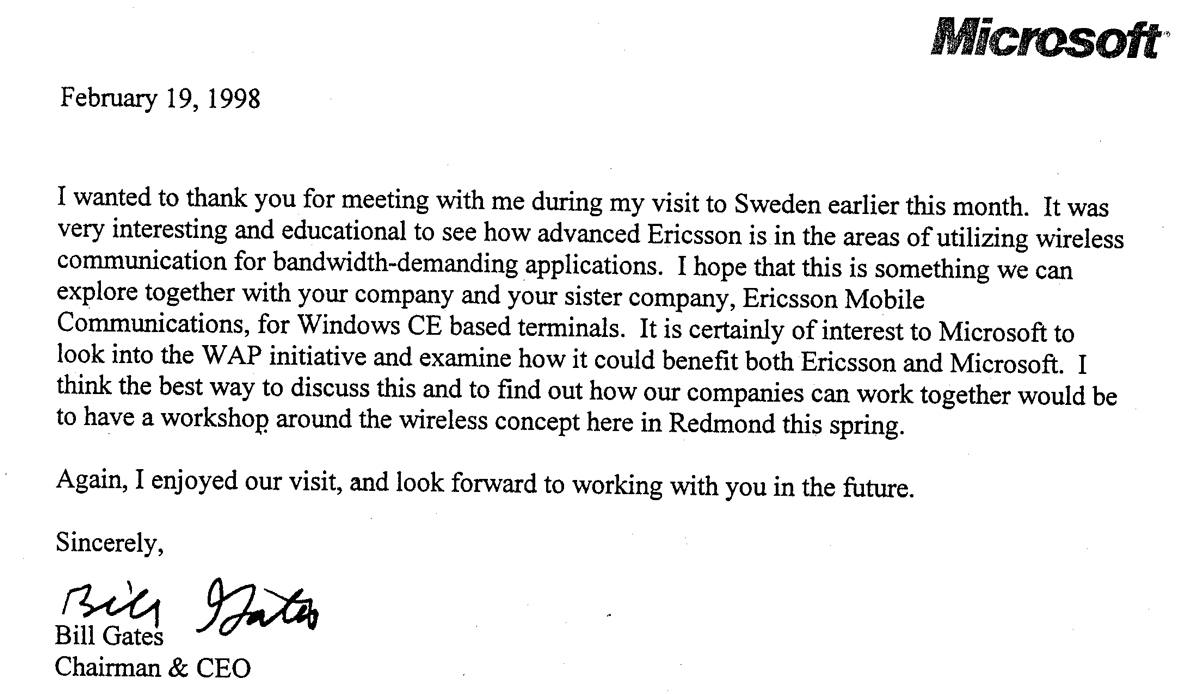 Microsoft

February 19, 1998

I wanted to thank you for meeting with me during my visit to Sweden earlier this month. It was very interesting and educational to see how advanced Ericsson is in the areas of utilizing wireless communication for bandwidth-demanding applications. I hope that this is something we can explore together with your company and your sister company, Ericsson Mobile Communications, for Windows CE based terminals. It is certainly of interest to Microsoft to look into the WAP initiative and examine how it could benefit both Ericsson and Microsoft. I think the best way to discuss this and to find out how our companies can work together would be to have a workshop around the wireless concept here in Redmond this spring.

Again, I enjoyed our visit, and look forward to working with you in the future.

Sincerely,

Bill Gates

Bill Gates
Chairman & CEO